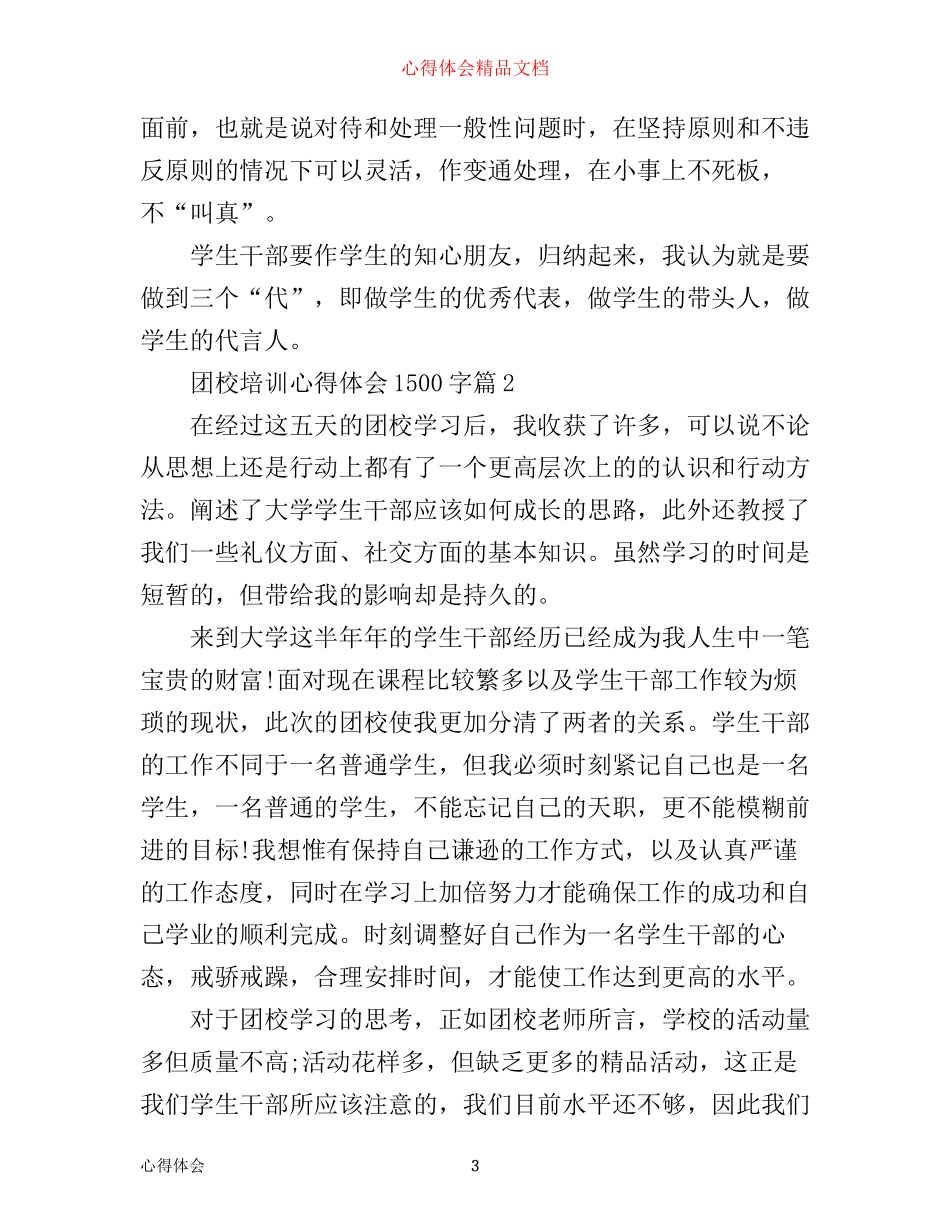 心得体会精品文档

面前，也就是说对待和处理一般性问题时，在坚持原则和不违反原则的情况下可以灵活，作变通处理，在小事上不死板，不“叫真”。

学生干部要作学生的知心朋友，归纳起来，我认为就是要做到三个“代”，即做学生的优秀代表，做学生的带头人，做学生的代言人。

团校培训心得体会1500字篇2

在经过这五天的团校学习后，我收获了许多，可以说不论从思想上还是行动上都有了一个更高层次上的的认识和行动方法。阐述了大学学生干部应该如何成长的思路，此外还教授了我们一些礼仪方面、社交方面的基本知识。虽然学习的时间是短暂的，但带给我的影响却是持久的。

来到大学这半年年的学生干部经历已经成为我人生中一笔宝贵的财富!面对现在课程比较繁多以及学生干部工作较为烦琐的现状，此次的团校使我更加分清了两者的关系。学生干部的工作不同于一名普通学生，但我必须时刻紧记自己也是一名学生，一名普通的学生，不能忘记自己的天职，更不能模糊前进的目标!我想惟有保持自己谦逊的工作方式，以及认真严谨的工作态度，同时在学习上加倍努力才能确保工作的成功和自己学业的顺利完成。时刻调整好自己作为一名学生干部的心态，戒骄戒躁，合理安排时间，才能使工作达到更高的水平。

对于团校学习的思考，正如团校老师所言，学校的活动量多但质量不高;活动花样多，但缺乏更多的精品活动，这正是我们学生干部所应该注意的，我们目前水平还不够，因此我们

心得体会 3